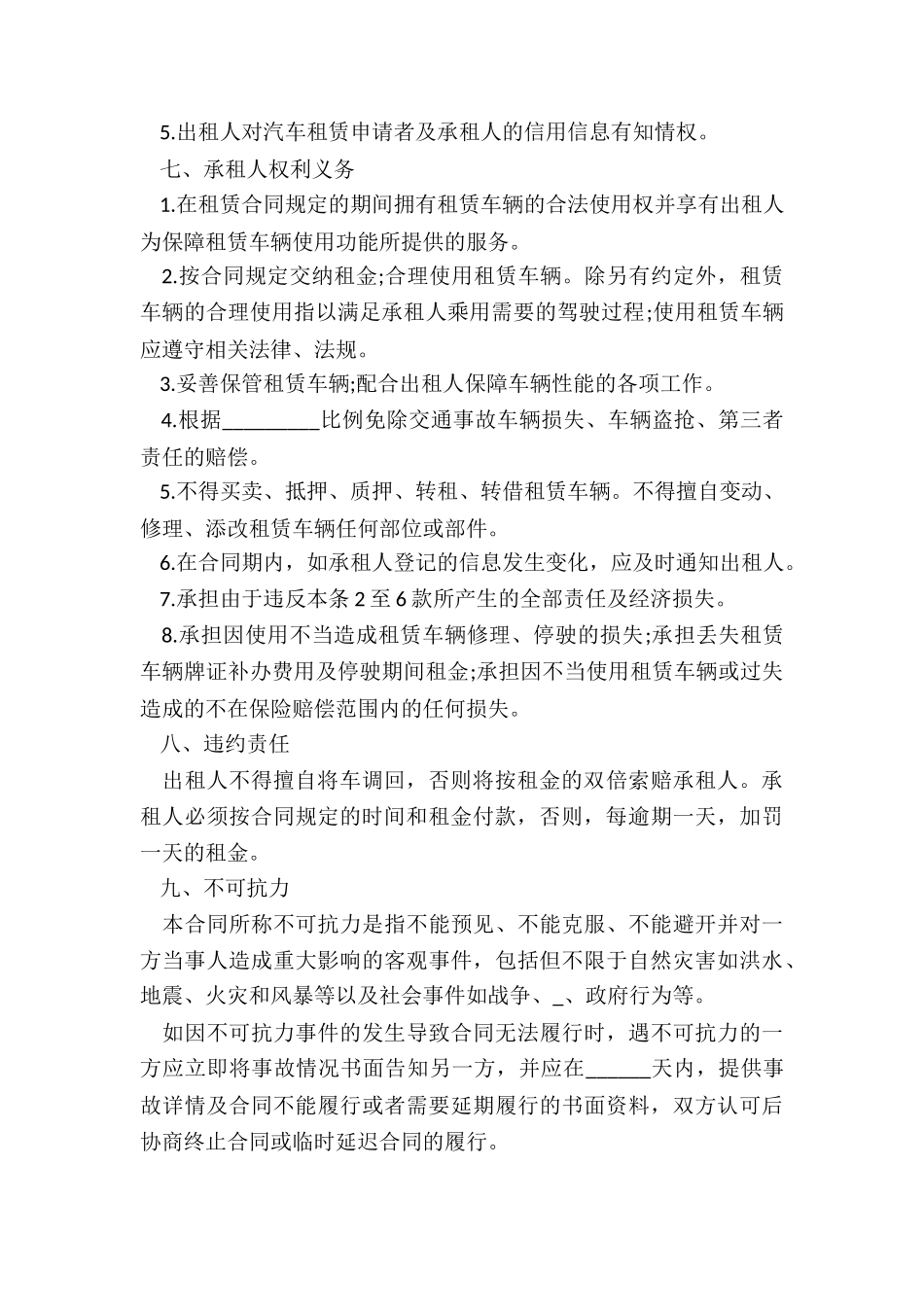 5.出租人对汽车租赁申请者及承租人的信用信息有知情权。

七、承租人权利义务

1.在租赁合同规定的期间拥有租赁车辆的合法使用权并享有出租人为保障租赁车辆使用功能所提供的服务。

2.按合同规定交纳租金;合理使用租赁车辆。除另有约定外，租赁车辆的合理使用指以满足承租人乘用需要的驾驶过程;使用租赁车辆应遵守相关法律、法规。

3.妥善保管租赁车辆;配合出租人保障车辆性能的各项工作。

4.根据_________比例免除交通事故车辆损失、车辆盗抢、第三者责任的赔偿。

5.不得买卖、抵押、质押、转租、转借租赁车辆。不得擅自变动、修理、添改租赁车辆任何部位或部件。

6.在合同期内，如承租人登记的信息发生变化，应及时通知出租人。

7.承担由于违反本条 2 至 6 款所产生的全部责任及经济损失。

8.承担因使用不当造成租赁车辆修理、停驶的损失;承担丢失租赁车辆牌证补办费用及停驶期间租金;承担因不当使用租赁车辆或过失造成的不在保险赔偿范围内的任何损失。

八、违约责任

出租人不得擅自将车调回，否则将按租金的双倍索赔承租人。承租人必须按合同规定的时间和租金付款，否则，每逾期一天，加罚一天的租金。

九、不可抗力

本合同所称不可抗力是指不能预见、不能克服、不能避开并对一方当事人造成重大影响的客观事件，包括但不限于自然灾害如洪水、地震、火灾和风暴等以及社会事件如战争、_、政府行为等。

如因不可抗力事件的发生导致合同无法履行时，遇不可抗力的一方应立即将事故情况书面告知另一方，并应在______天内，提供事故详情及合同不能履行或者需要延期履行的书面资料，双方认可后协商终止合同或临时延迟合同的履行。